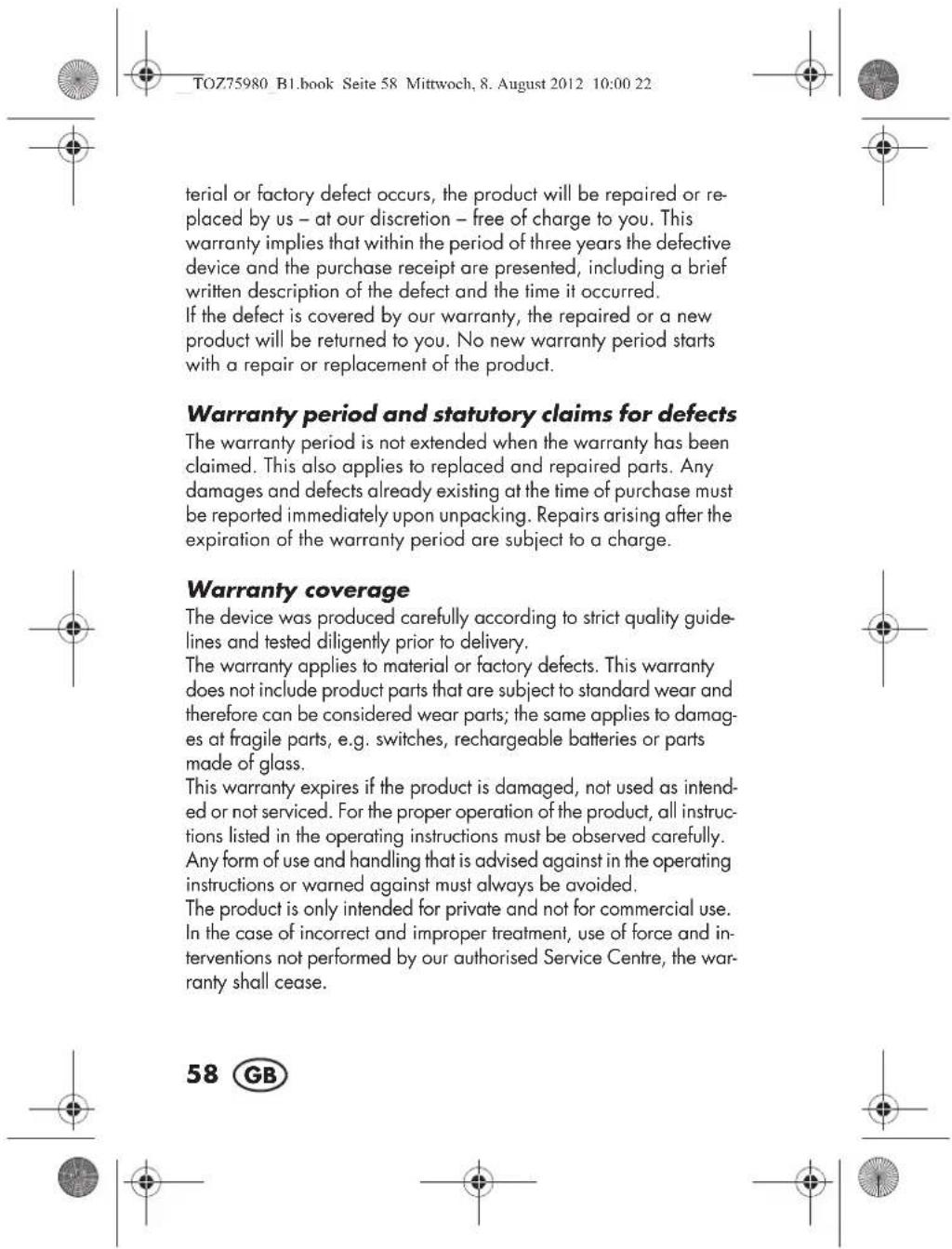 TOZ75980_B1.book Seite 58 Mittwoch, 8. August 2012 10:00 22

terial or factory defect occurs, the product will be repaired or replaced by us – at our discretion – free of charge to you. This warranty implies that within the period of three years the defective device and the purchase receipt are presented, including a brief written description of the defect and the time it occurred.
If the defect is covered by our warranty, the repaired or a new product will be returned to you. No new warranty period starts with a repair or replacement of the product.

Warranty period and statutory claims for defects

The warranty period is not extended when the warranty has been claimed. This also applies to replaced and repaired parts. Any damages and defects already existing at the time of purchase must be reported immediately upon unpacking. Repairs arising after the expiration of the warranty period are subject to a charge.

Warranty coverage

The device was produced carefully according to strict quality guidelines and tested diligently prior to delivery.
The warranty applies to material or factory defects. This warranty does not include product parts that are subject to standard wear and therefore can be considered wear parts; the same applies to damages at fragile parts, e.g. switches, rechargeable batteries or parts made of glass.
This warranty expires if the product is damaged, not used as intended or not serviced. For the proper operation of the product, all instructions listed in the operating instructions must be observed carefully.
Any form of use and handling that is advised against in the operating instructions or warned against must always be avoided.
The product is only intended for private and not for commercial use.
In the case of incorrect and improper treatment, use of force and interventions not performed by our authorised Service Centre, the warranty shall cease.

58 GB